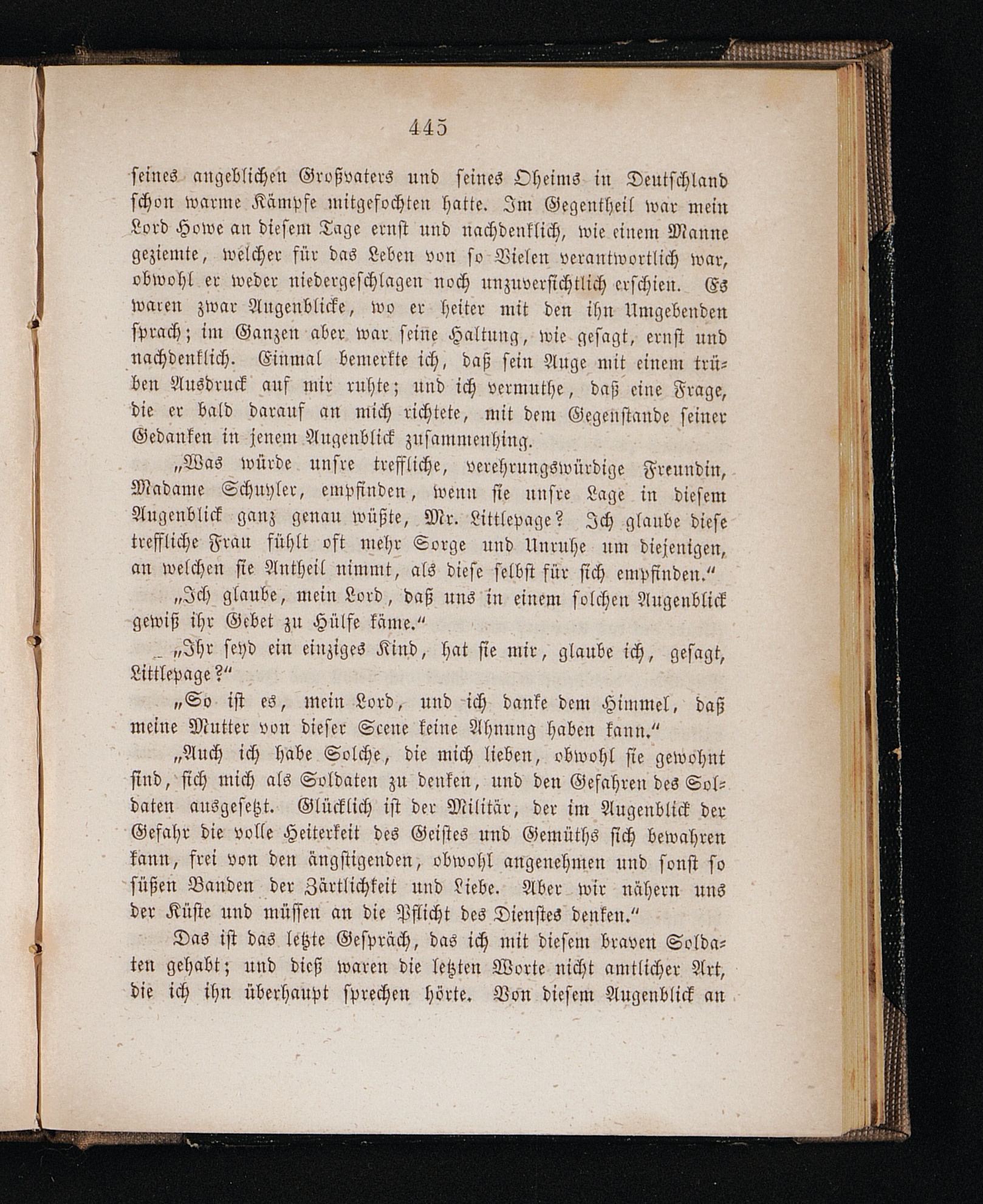 445

seines angeblichen Großvaters und seines Oheims in Deutschland schon warme Kämpfe mitgefochten hatte. Im Gegentheil war mein Lord Howe an diesem Tage ernst und nachdenklich, wie einem Manne geziemte, welcher für das Leben von so Vielen verantwortlich war, obwohl er weder niedergeschlagen noch unzuversichtlich erschien. Es waren zwar Augenblicke, wo er heiter mit den ihn Umgebenden sprach; im Ganzen aber war seine Haltung, wie gesagt, ernst und nachdenklich. Einmal bemerkte ich, daß sein Auge mit einem trüben Ausdruck auf mir ruhte; und ich vermuthe, daß eine Frage, die er bald darauf an mich richtete, mit dem Gegenstande seiner Gedanken in jenem Augenblick zusammenhing.

„Was würde unsre treffliche, verehrungswürdige Freundin, Madame Schuyler, empfinden, wenn sie unsre Lage in diesem Augenblick ganz genau wüßte, Mr. Littlepage? Ich glaube diese treffliche Frau fühlt oft mehr Sorge und Unruhe um diejenigen, an welchen sie Antheil nimmt, als diese selbst für sich empfinden.“

„Ich glaube, mein Lord, daß uns in einem solchen Augenblick gewiß ihr Gebet zu Hülfe käme.“

„Ihr seyd ein einziges Kind, hat sie mir, glaube ich, gesagt, Littlepage?“

„So ist es, mein Lord, und ich danke dem Himmel, daß meine Mutter von dieser Scene keine Ahnung haben kann.“

„Auch ich habe Solche, die mich lieben, obwohl sie gewohnt sind, sich mich als Soldaten zu denken, und den Gefahren des Soldaten ausgesetzt. Glücklich ist der Militär, der im Augenblick der Gefahr die volle Heiterkeit des Geistes und Gemüths sich bewahren kann, frei von den ängstigenden, obwohl angenehmen und sonst so süßen Banden der Zärtlichkeit und Liebe. Aber wir nähern uns der Küste und müssen an die Pflicht des Dienstes denken.“

Das ist das letzte Gespräch, das ich mit diesem braven Soldaten gehabt; und dieß waren die letzten Worte nicht amtlicher Art, die ich ihn überhaupt sprechen hörte. Von diesem Augenblick an